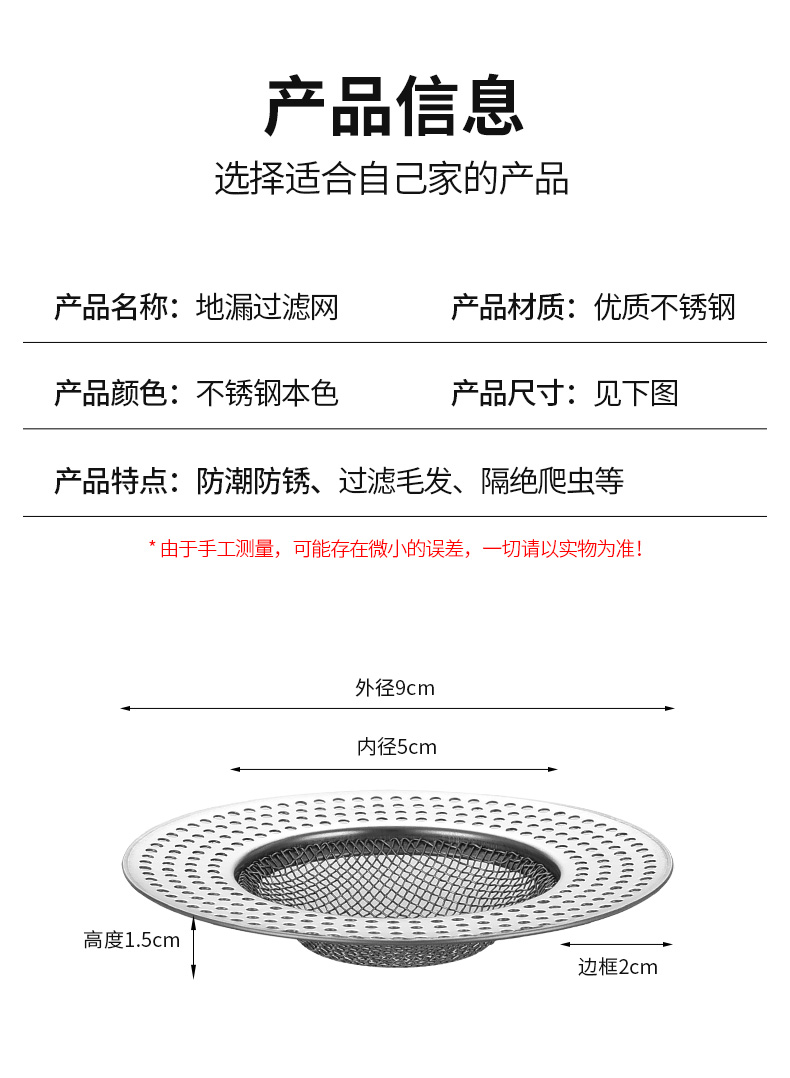 产品信息

选择适合自己家的产品

产品名称：地漏过滤网

产品材质：优质不锈钢

产品颜色：不锈钢本色

产品尺寸：见下图

产品特点：防潮防锈、过滤毛发、隔绝爬虫等

* 由于手工测量，可能存在微小的误差，一切请以实物为准！

外径9cm

内径5cm

高度1.5cm

边框2cm